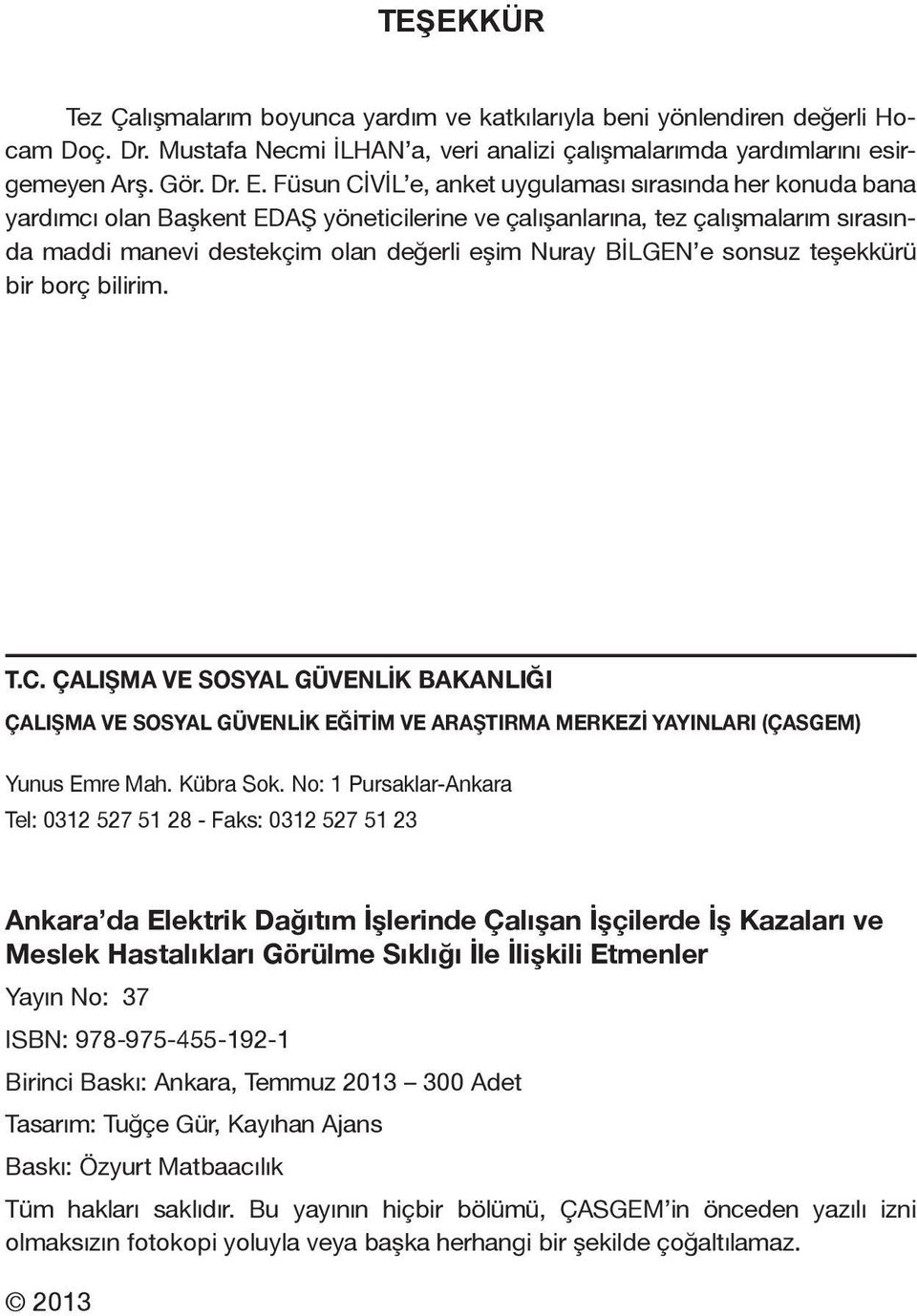 TEŞEKKÜR

Tez Çalışmalarım boyunca yardım ve katkılarıyla beni yönlendiren değerli Hocam Doç. Dr. Mustafa Necmi İLHAN'a, veri analizi çalışmalarımda yardımlarını esirgemeyen Arş. Gör. Dr. E. Füsun CİVİL'e, anket uygulaması sırasında her konuda bana yardımcı olan Başkent EDAŞ yöneticilerine ve çalışanlarına, tez çalışmalarım sırasında maddi manevi destekçim olan değerli eşim Nuray BİLGEN'e sonsuz teşekkürü bir borç bilirim.

T.C. ÇALIŞMA VE SOSYAL GÜVENLİK BAKANLIĞI

ÇALIŞMA VE SOSYAL GÜVENLİK EĞİTİM VE ARAŞTIRMA MERKEZİ YAYINLARI (ÇASGEM)

Yunus Emre Mah. Kübra Sok. No: 1 Pursaklar-Ankara

Tel: 0312 527 51 28 - Faks: 0312 527 51 23

Ankara'da Elektrik Dağıtım İşlerinde Çalışan İşçilerde İş Kazaları ve Meslek Hastalıkları Görülme Sıklığı İle İlişkili Etmenler

Yayın No: 37

ISBN: 978-975-455-192-1

Birinci Baskı: Ankara, Temmuz 2013 – 300 Adet

Tasarım: Tuğçe Gür, Kayıhan Ajans

Baskı: Özyurt Matbaacılık

Tüm hakları saklıdır. Bu yayının hiçbir bölümü, ÇASGEM'in önceden yazılı izni olmaksızın fotokopi yoluyla veya başka herhangi bir şekilde çoğaltılamaz.

© 2013